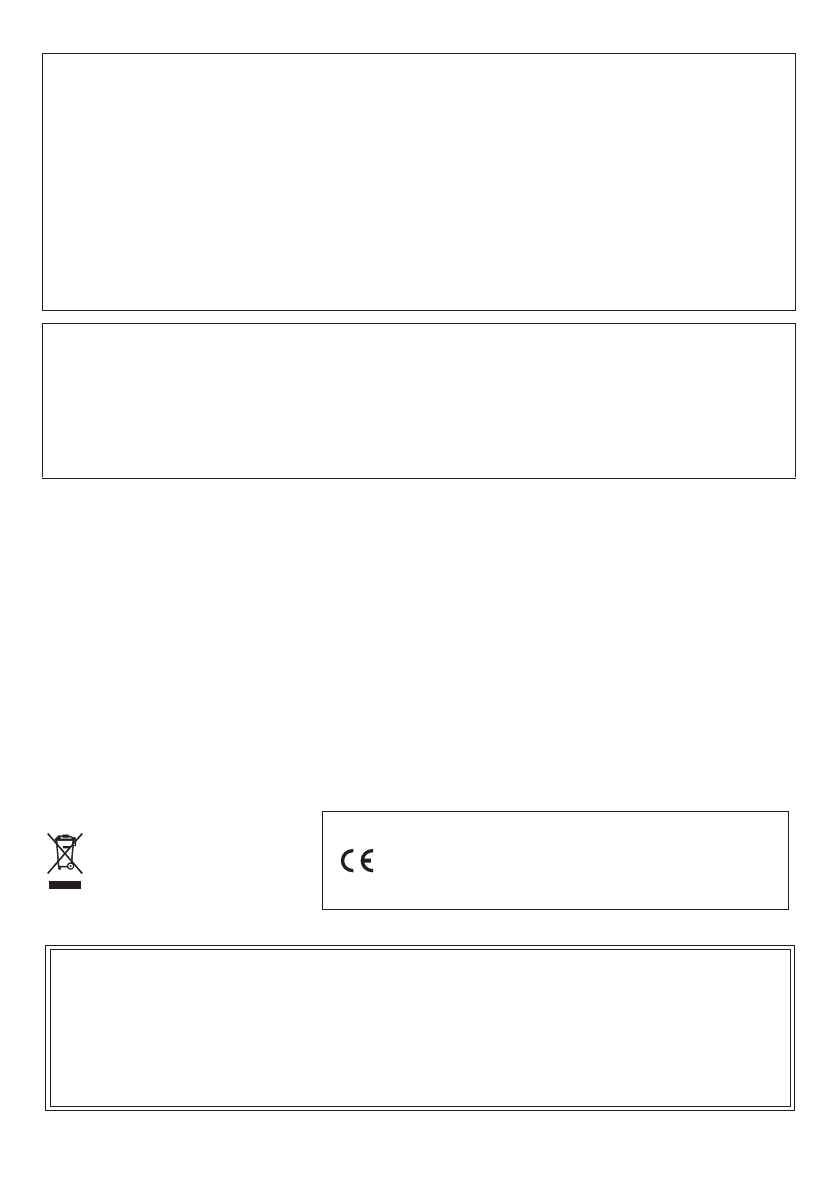 CE